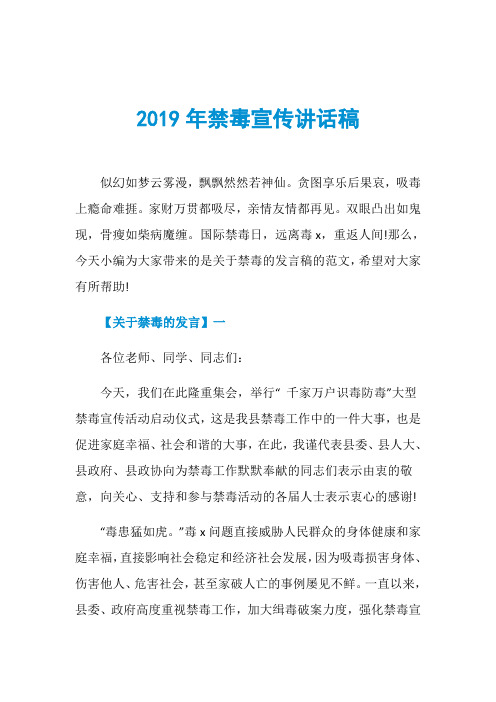 2019 年禁毒宣传讲话稿

似幻如梦云雾漫，飘飘然然若神仙。贪图享乐后果哀，吸毒上瘾命难捱。家财万贯都吸尽，亲情友情都再见。双眼凸出如鬼现，骨瘦如柴病魔缠。国际禁毒日，远离毒 x，重返人间!那么，今天小编为大家带来的是关于禁毒的发言稿的范文，希望对大家有所帮助!

【关于禁毒的发言】一

各位老师、同学、同志们:

今天，我们在此隆重集会，举行“ 千家万户识毒防毒”大型禁毒宣传活动启动仪式，这是我县禁毒工作中的一件大事，也是促进家庭幸福、社会和谐的大事，在此，我谨代表县委、县人大、县政府、县政协向为禁毒工作默默奉献的同志们表示由衷的敬意，向关心、支持和参与禁毒活动的各届人士表示衷心的感谢!

“毒患猛如虎。”毒 x 问题直接威胁人民群众的身体健康和家庭幸福，直接影响社会稳定和经济社会发展，因为吸毒损害身体、伤害他人、危害社会，甚至家破人亡的事例屡见不鲜。一直以来，县委、政府高度重视禁毒工作，加大缉毒破案力度，强化禁毒宣